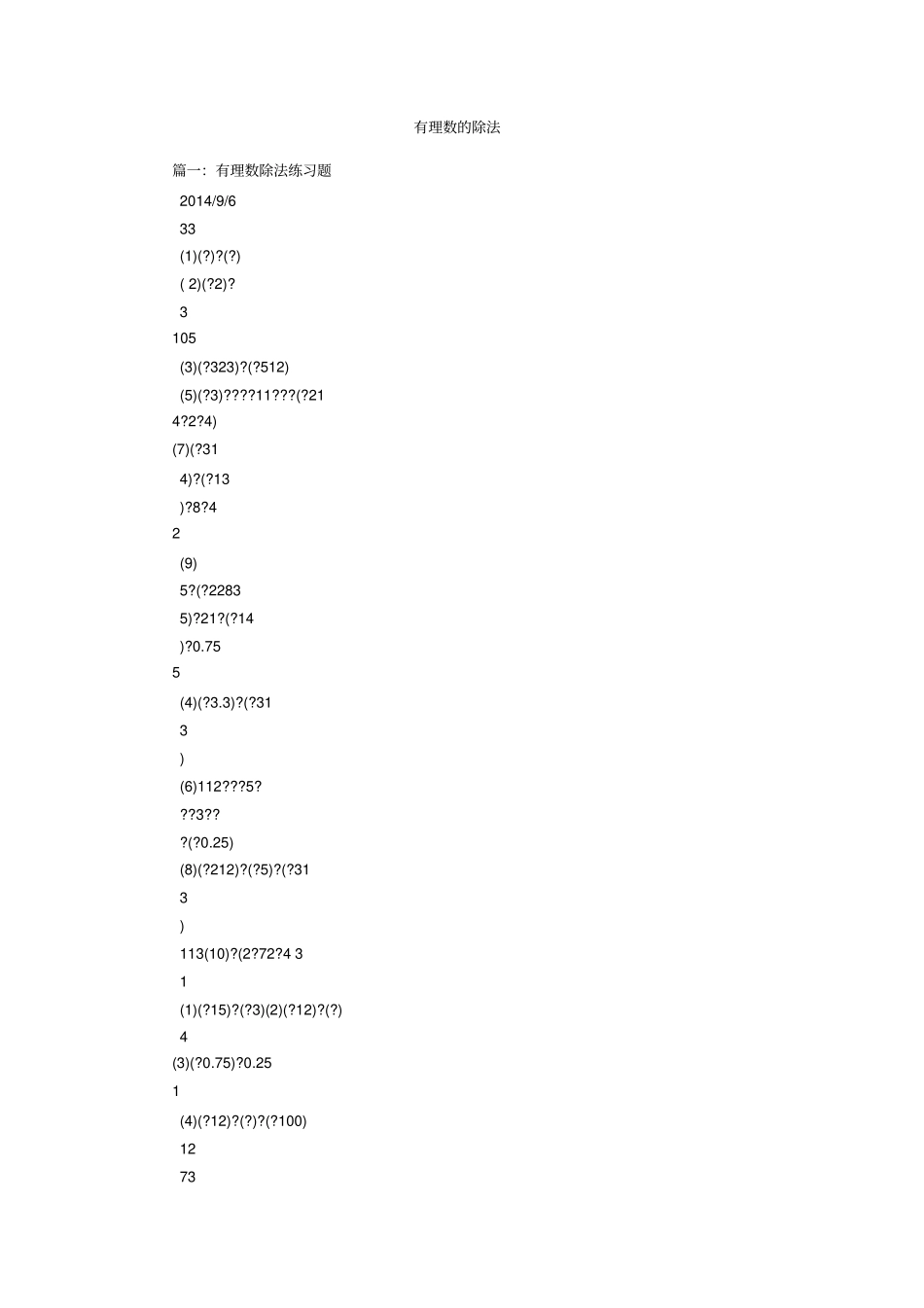 有理数的除法

篇一：有理数除法练习题

2014/9/6

33

(1)(?)?(?)

( 2)(?2)?

3

105

(3)(?323)?(?512)

(5)(?3)????11???(?21

4?2?4)

(7)(?31

4)?(?13

)?8?4

2

(9)

5?(?2283

5)?21?(?14

)?0.75

5

(4)(?3.3)?(?31

3

)

(6)112???5?

??3??

?(?0.25)

(8)(?212)?(?5)?(?31

3

)

113(10)?(2?72?4 3

1

(1)(?15)?(?3)(2)(?12)?(?)

4

(3)(?0.75)?0.25

1

(4)(?12)?(?)?(?100)

12

73